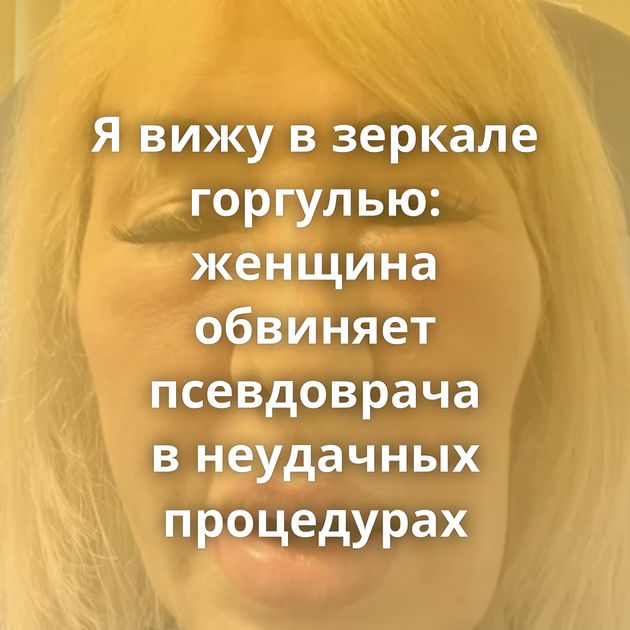 Я вижу в зеркале горгулью: женщина обвиняет псевдоврача в неудачных процедурах